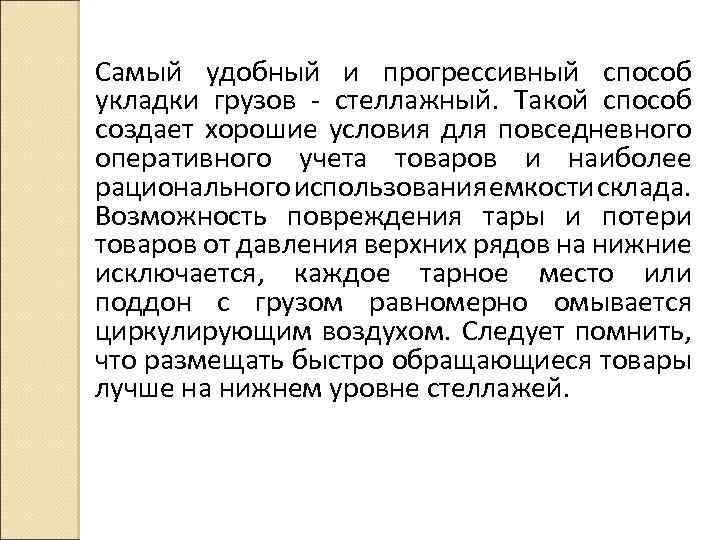 Самый удобный и прогрессивный способ укладки грузов - стеллажный. Такой способ создает хорошие условия для повседневного оперативного учета товаров и наиболее рационального использования емкости склада. Возможность повреждения тары и потери товаров от давления верхних рядов на нижние исключается, каждое тарное место или поддон с грузом равномерно омывается циркулирующим воздухом. Следует помнить, что размещать быстро обращающиеся товары лучше на нижнем уровне стеллажей.